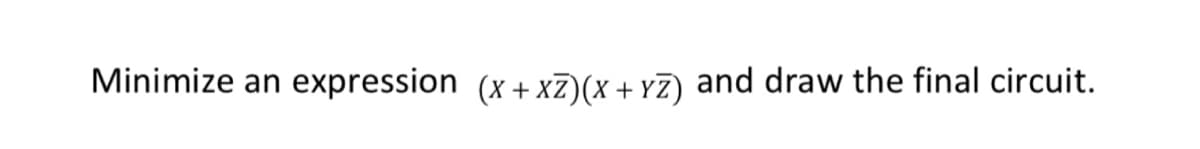 Minimize an expression $(X + X\overline{Z})(X + Y\overline{Z})$ and draw the final circuit.